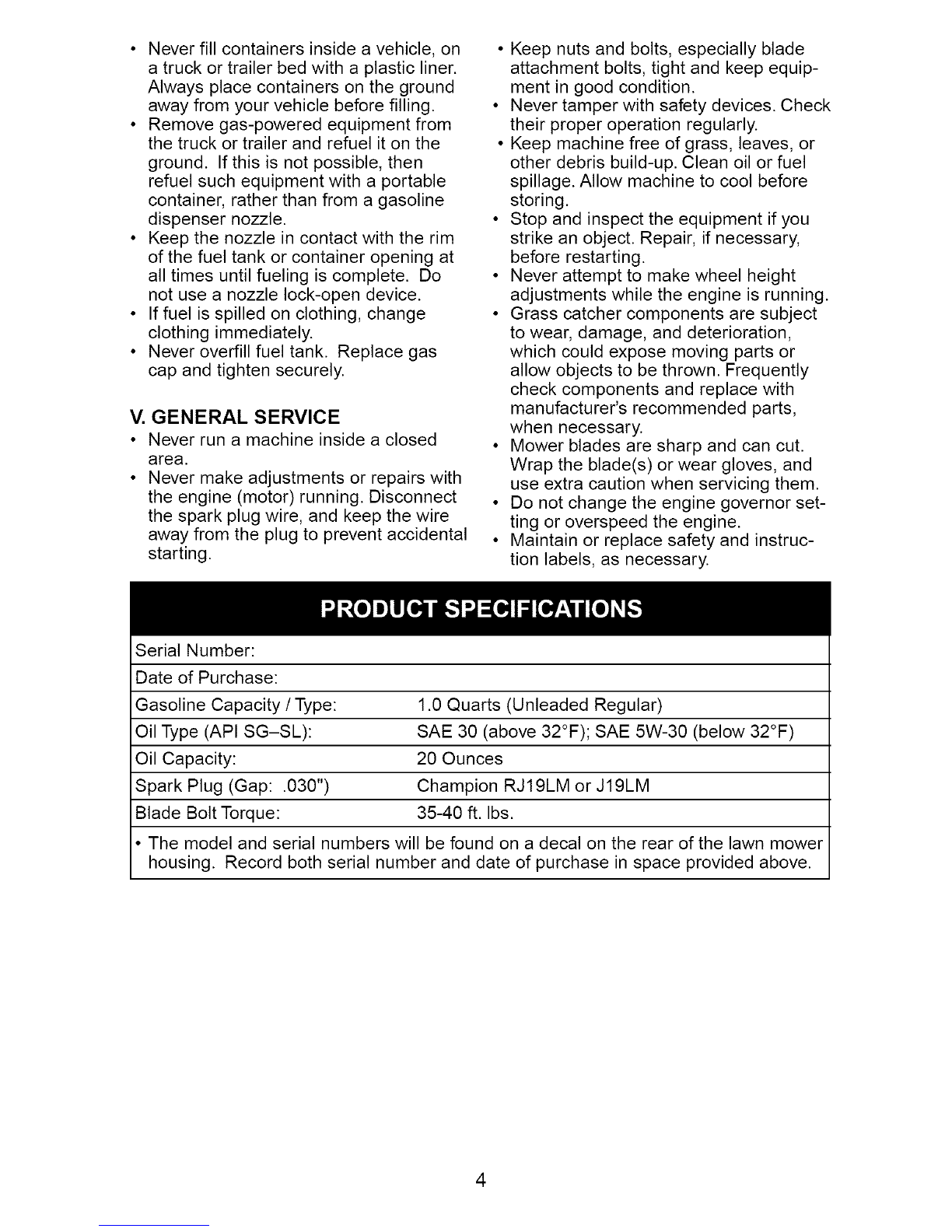 • Never fill containers inside a vehicle, on a truck or trailer bed with a plastic liner. Always place containers on the ground away from your vehicle before filling.
• Remove gas-powered equipment from the truck or trailer and refuel it on the ground. If this is not possible, then refuel such equipment with a portable container, rather than from a gasoline dispenser nozzle.
• Keep the nozzle in contact with the rim of the fuel tank or container opening at all times until fueling is complete. Do not use a nozzle lock-open device.
• If fuel is spilled on clothing, change clothing immediately.
• Never overfill fuel tank. Replace gas cap and tighten securely.

V. GENERAL SERVICE
• Never run a machine inside a closed area.
• Never make adjustments or repairs with the engine (motor) running. Disconnect the spark plug wire, and keep the wire away from the plug to prevent accidental starting.
• Keep nuts and bolts, especially blade attachment bolts, tight and keep equipment in good condition.
• Never tamper with safety devices. Check their proper operation regularly.
• Keep machine free of grass, leaves, or other debris build-up. Clean oil or fuel spillage. Allow machine to cool before storing.
• Stop and inspect the equipment if you strike an object. Repair, if necessary, before restarting.
• Never attempt to make wheel height adjustments while the engine is running.
• Grass catcher components are subject to wear, damage, and deterioration, which could expose moving parts or allow objects to be thrown. Frequently check components and replace with manufacturer's recommended parts, when necessary.
• Mower blades are sharp and can cut. Wrap the blade(s) or wear gloves, and use extra caution when servicing them.
• Do not change the engine governor setting or overspeed the engine.
• Maintain or replace safety and instruction labels, as necessary.

PRODUCT SPECIFICATIONS

| Serial Number: | |
|---|---|
| Date of Purchase: | |
| Gasoline Capacity / Type: | 1.0 Quarts (Unleaded Regular) |
| Oil Type (API SG–SL): | SAE 30 (above 32°F); SAE 5W-30 (below 32°F) |
| Oil Capacity: | 20 Ounces |
| Spark Plug (Gap: .030") | Champion RJ19LM or J19LM |
| Blade Bolt Torque: | 35-40 ft. lbs. |

• The model and serial numbers will be found on a decal on the rear of the lawn mower housing. Record both serial number and date of purchase in space provided above.

4